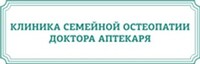 КЛИНИКА СЕМЕЙНОЙ ОСТЕОПАТИИ ДОКТОРА АПТЕКАРЯ